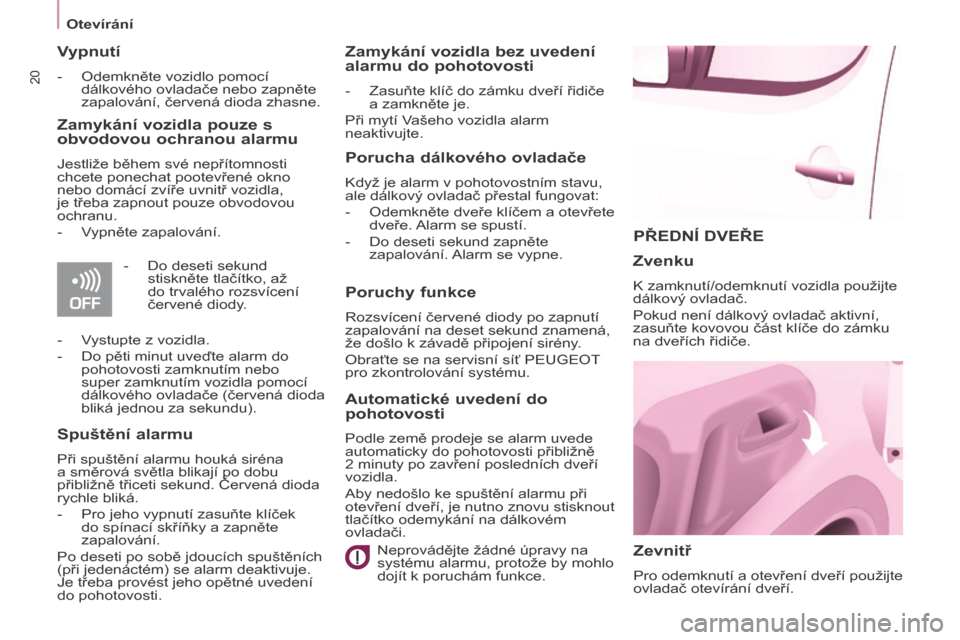 Otevírání

20

Vypnutí

- Odemkněte vozidlo pomocí dálkového ovladače nebo zapněte zapalování, červená dioda zhasne.

Zamykání vozidla pouze s obvodovou ochranou alarmu

Jestliže během své nepřítomnosti chcete ponechat pootevřené okno nebo domácí zvíře uvnitř vozidla, je třeba zapnout pouze obvodovou ochranu.

- Vypněte zapalování.

OFF

- Do deseti sekund stiskněte tlačítko, až do trvalého rozsvícení červené diody.

- Vystupte z vozidla.
- Do pěti minut uveďte alarm do pohotovosti zamknutím nebo super zamknutím vozidla pomocí dálkového ovladače (červená dioda bliká jednou za sekundu).

Spuštění alarmu

Při spuštění alarmu houká siréna a směrová světla blikají po dobu přibližně třiceti sekund. Červená dioda rychle bliká.

- Pro jeho vypnutí zasuňte klíček do spínací skříňky a zapněte zapalování.

Po deseti po sobě jdoucích spuštěních (při jedenáctém) se alarm deaktivuje. Je třeba provést jeho opětné uvedení do pohotovosti.

Zamykání vozidla bez uvedení alarmu do pohotovosti

- Zasuňte klíč do zámku dveří řidiče a zamkněte je.

Při mytí Vašeho vozidla alarm neaktivujte.

Porucha dálkového ovladače

Když je alarm v pohotovostním stavu, ale dálkový ovladač přestal fungovat:

- Odemkněte dveře klíčem a otevřete dveře. Alarm se spustí.
- Do deseti sekund zapněte zapalování. Alarm se vypne.

Poruchy funkce

Rozsvícení červené diody po zapnutí zapalování na deset sekund znamená, že došlo k závadě připojení sirény.

Obraťte se na servisní síť PEUGEOT pro zkontrolování systému.

Automatické uvedení do pohotovosti

Podle země prodeje se alarm uvede automaticky do pohotovosti přibližně 2 minuty po zavření posledních dveří vozidla.

Aby nedošlo ke spuštění alarmu při otevření dveří, je nutno znovu stisknout tlačítko odemykání na dálkovém ovladači.

Neprovádějte žádné úpravy na systému alarmu, protože by mohlo dojít k poruchám funkce.

PŘEDNÍ DVEŘE

Zvenku

K zamknutí/odemknutí vozidla použijte dálkový ovladač.

Pokud není dálkový ovladač aktivní, zasuňte kovovou část klíče do zámku na dveřích řidiče.

Zevnitř

Pro odemknutí a otevření dveří použijte ovladač otevírání dveří.

carmanualsonline.info